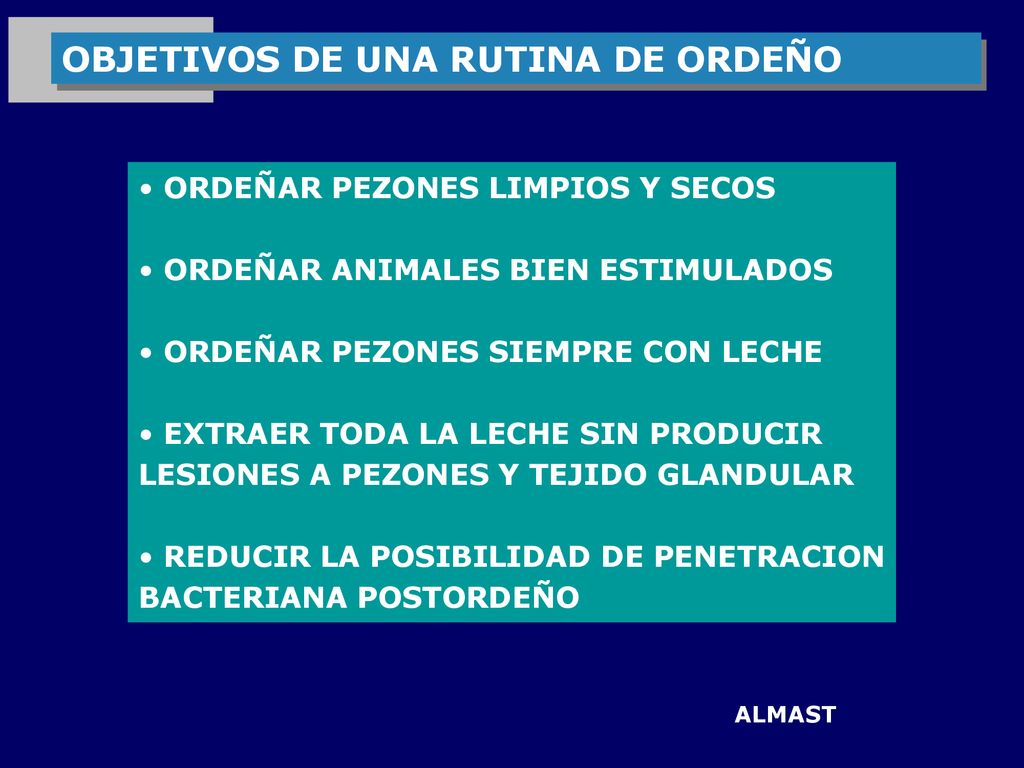 OBJETIVOS DE UNA RUTINA DE ORDEÑO

• ORDEÑAR PEZONES LIMPIOS Y SECOS

• ORDEÑAR ANIMALES BIEN ESTIMULADOS

• ORDEÑAR PEZONES SIEMPRE CON LECHE

• EXTRAER TODA LA LECHE SIN PRODUCIR LESIONES A PEZONES Y TEJIDO GLANDULAR

• REDUCIR LA POSIBILIDAD DE PENETRACION BACTERIANA POSTORDEÑO

ALMAST